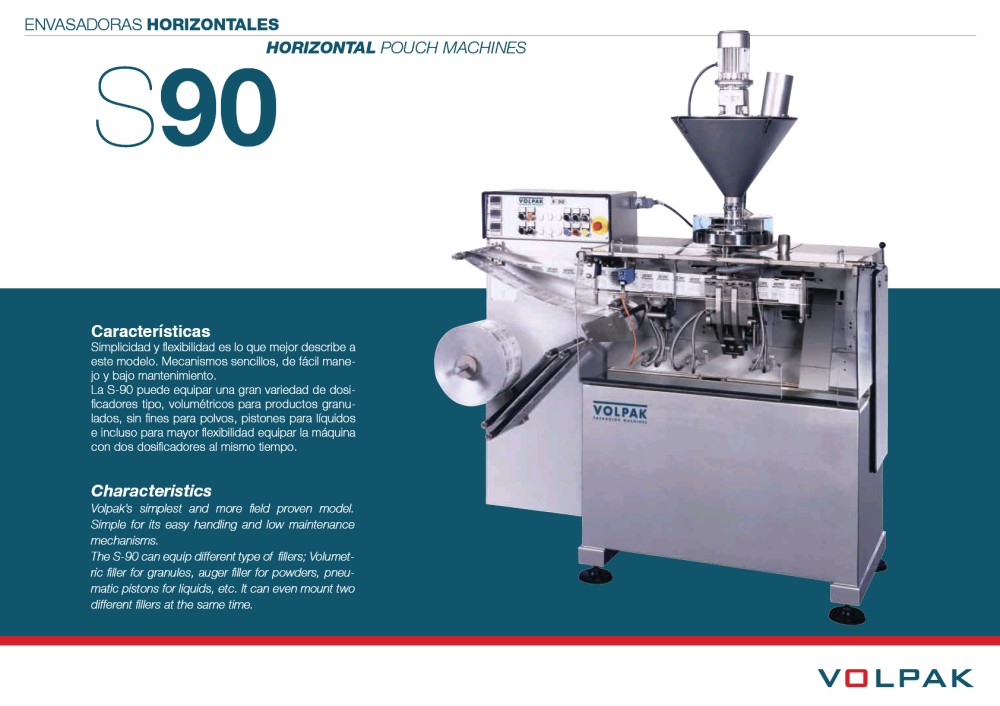 ENVASADORAS HORIZONTALES

HORIZONTAL POUCH MACHINES

S90

Características

Simplicidad y flexibilidad es lo que mejor describe a este modelo. Mecanismos sencillos, de fácil manejo y bajo mantenimiento.
La S-90 puede equipar una gran variedad de dosificadores tipo, volumétricos para productos granulados, sin fines para polvos, pistones para líquidos e incluso para mayor flexibilidad equipar la máquina con dos dosificadores al mismo tiempo.

Characteristics

Volpak's simplest and more field proven model. Simple for its easy handling and low maintenance mechanisms.
The S-90 can equip different type of fillers; Volumetric filler for granules, auger filler for powders, pneumatic pistons for liquids, etc. It can even mount two different fillers at the same time.

VOLPAK

S-90

VOLPAK

VOLPAK